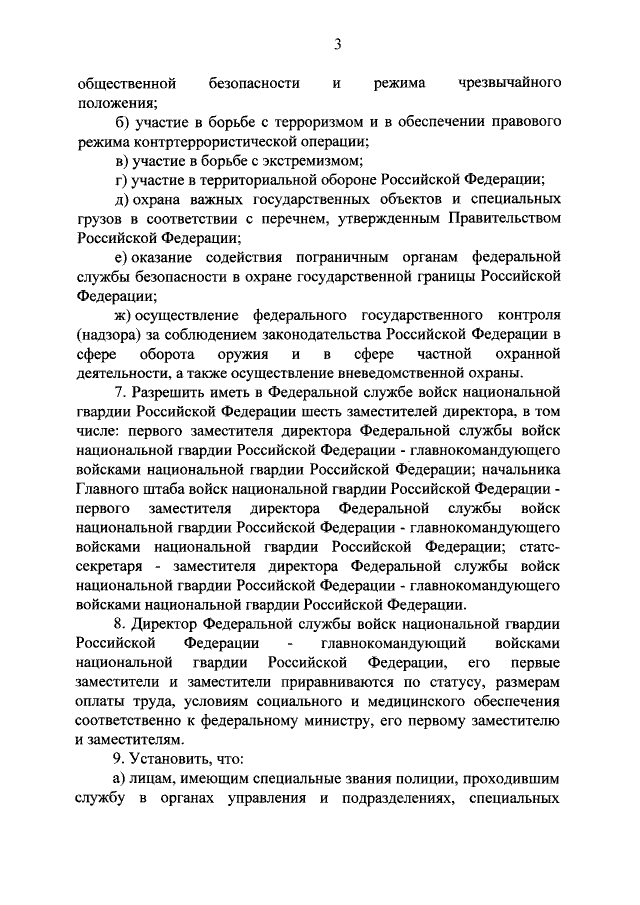 3

общественной безопасности и режима чрезвычайного положения;

б) участие в борьбе с терроризмом и в обеспечении правового режима контртеррористической операции;

в) участие в борьбе с экстремизмом;

г) участие в территориальной обороне Российской Федерации;

д) охрана важных государственных объектов и специальных грузов в соответствии с перечнем, утвержденным Правительством Российской Федерации;

е) оказание содействия пограничным органам федеральной службы безопасности в охране государственной границы Российской Федерации;

ж) осуществление федерального государственного контроля (надзора) за соблюдением законодательства Российской Федерации в сфере оборота оружия и в сфере частной охранной деятельности, а также осуществление вневедомственной охраны.

7. Разрешить иметь в Федеральной службе войск национальной гвардии Российской Федерации шесть заместителей директора, в том числе: первого заместителя директора Федеральной службы войск национальной гвардии Российской Федерации - главнокомандующего войсками национальной гвардии Российской Федерации; начальника Главного штаба войск национальной гвардии Российской Федерации - первого заместителя директора Федеральной службы войск национальной гвардии Российской Федерации - главнокомандующего войсками национальной гвардии Российской Федерации; статс-секретаря - заместителя директора Федеральной службы войск национальной гвардии Российской Федерации - главнокомандующего войсками национальной гвардии Российской Федерации.

8. Директор Федеральной службы войск национальной гвардии Российской Федерации - главнокомандующий войсками национальной гвардии Российской Федерации, его первые заместители и заместители приравниваются по статусу, размерам оплаты труда, условиям социального и медицинского обеспечения соответственно к федеральному министру, его первому заместителю и заместителям.

9. Установить, что:

а) лицам, имеющим специальные звания полиции, проходившим службу в органах управления и подразделениях, специальных